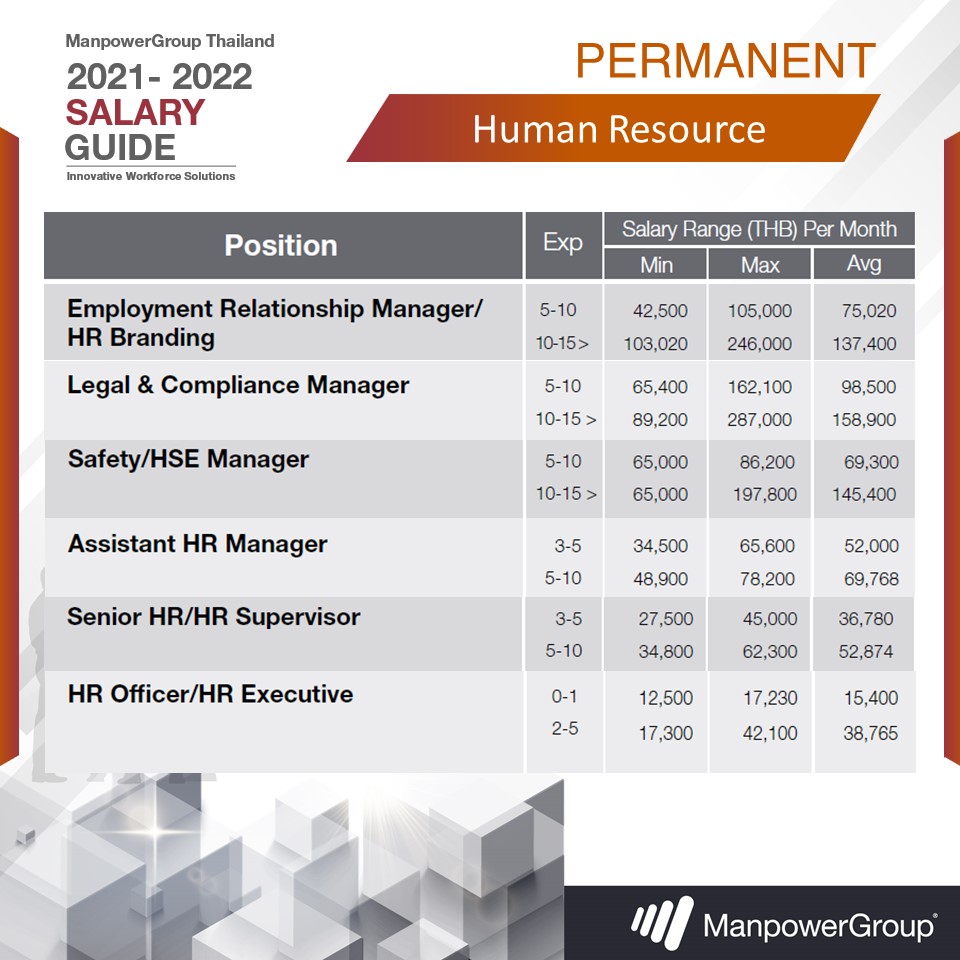 ManpowerGroup Thailand
2021- 2022
SALARY
GUIDE
Innovative Workforce Solutions

PERMANENT
Human Resource

| Position | Exp | Salary Range (THB) Per Month Min | Max | Avg |
|---|---|---|---|---|
| Employment Relationship Manager/ HR Branding | 5-10 | 42,500 | 105,000 | 75,020 |
| | 10-15 > | 103,020 | 246,000 | 137,400 |
| Legal & Compliance Manager | 5-10 | 65,400 | 162,100 | 98,500 |
| | 10-15 > | 89,200 | 287,000 | 158,900 |
| Safety/HSE Manager | 5-10 | 65,000 | 86,200 | 69,300 |
| | 10-15 > | 65,000 | 197,800 | 145,400 |
| Assistant HR Manager | 3-5 | 34,500 | 65,600 | 52,000 |
| | 5-10 | 48,900 | 78,200 | 69,768 |
| Senior HR/HR Supervisor | 3-5 | 27,500 | 45,000 | 36,780 |
| | 5-10 | 34,800 | 62,300 | 52,874 |
| HR Officer/HR Executive | 0-1 | 12,500 | 17,230 | 15,400 |
| | 2-5 | 17,300 | 42,100 | 38,765 |

ManpowerGroup®